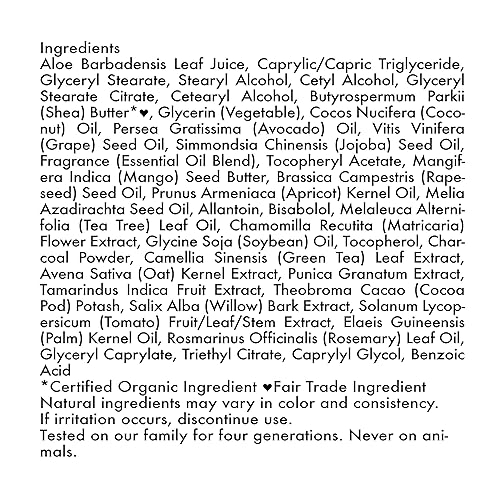 Ingredients
Aloe Barbadensis Leaf Juice, Caprylic/Capric Triglyceride, Glyceryl Stearate, Stearyl Alcohol, Cetyl Alcohol, Glyceryl Stearate Citrate, Cetearyl Alcohol, Butyrospermum Parkii (Shea) Butter*♥, Glycerin (Vegetable), Cocos Nucifera (Coconut) Oil, Persea Gratissima (Avocado) Oil, Vitis Vinifera (Grape) Seed Oil, Simmondsia Chinensis (Jojoba) Seed Oil, Fragrance (Essential Oil Blend), Tocopheryl Acetate, Mangifera Indica (Mango) Seed Butter, Brassica Campestris (Rapeseed) Seed Oil, Prunus Armeniaca (Apricot) Kernel Oil, Melia Azadirachta Seed Oil, Allantoin, Bisabolol, Melaleuca Alternifolia (Tea Tree) Leaf Oil, Chamomilla Recutita (Matricaria) Flower Extract, Glycine Soja (Soybean) Oil, Tocopherol, Charcoal Powder, Camellia Sinensis (Green Tea) Leaf Extract, Avena Sativa (Oat) Kernel Extract, Punica Granatum Extract, Tamarindus Indica Fruit Extract, Theobroma Cacao (Cocoa Pod) Potash, Salix Alba (Willow) Bark Extract, Solanum Lycopersicum (Tomato) Fruit/Leaf/Stem Extract, Elaeis Guineensis (Palm) Kernel Oil, Rosmarinus Officinalis (Rosemary) Leaf Oil, Glyceryl Caprylate, Triethyl Citrate, Caprylyl Glycol, Benzoic Acid
*Certified Organic Ingredient ♥Fair Trade Ingredient
Natural ingredients may vary in color and consistency.
If irritation occurs, discontinue use.
Tested on our family for four generations. Never on animals.